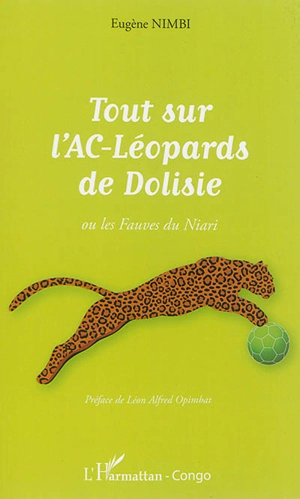 Eugène NIMBI

Tout sur l'AC-Léopards de Dolisie

ou les Fauves du Niari

Préface de Léon Alfred Opimbat

L'Harmattan - Congo